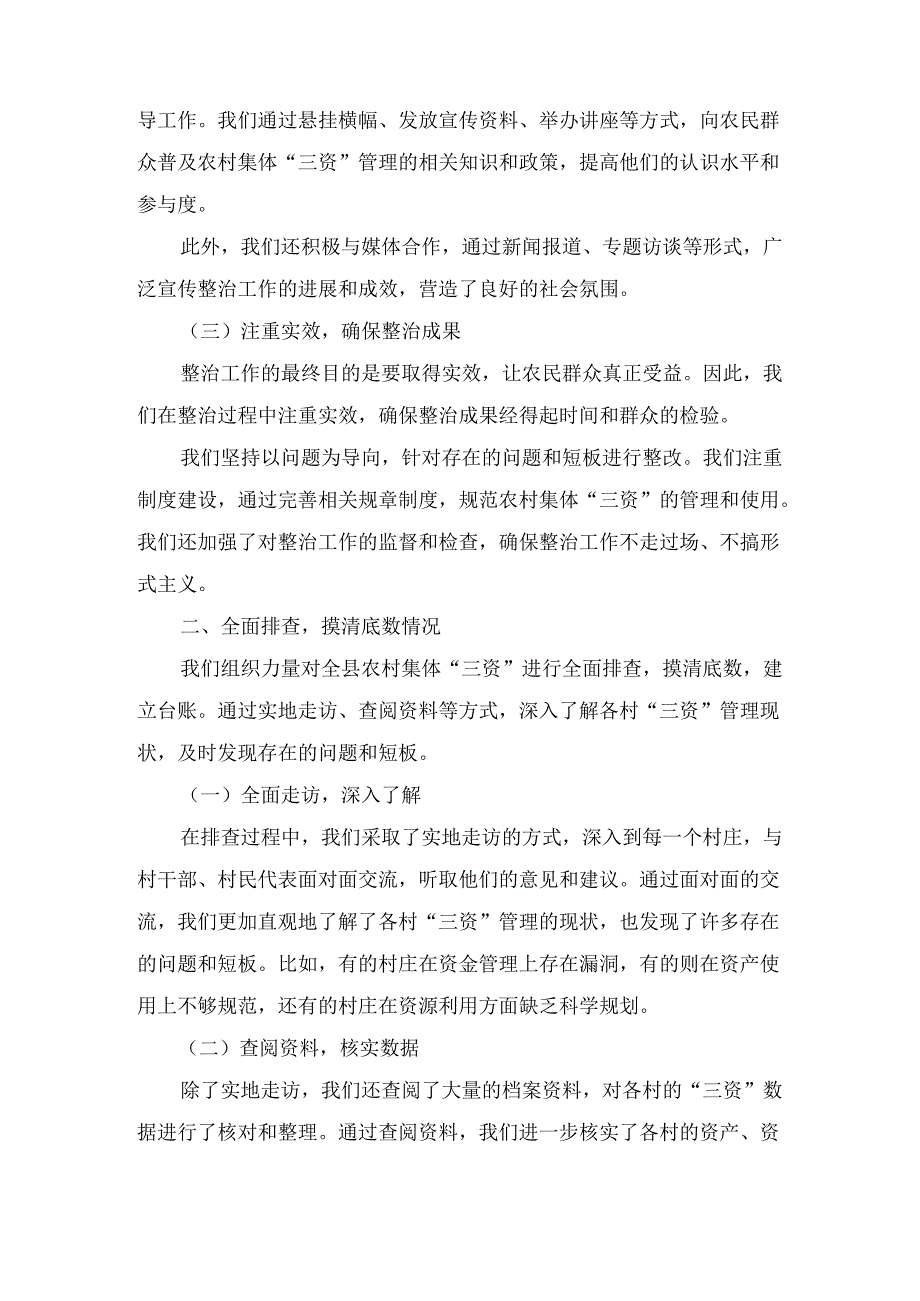 导工作。我们通过悬挂横幅、发放宣传资料、举办讲座等方式，向农民群众普及农村集体“三资”管理的相关知识和政策，提高他们的认识水平和参与度。

此外，我们还积极与媒体合作，通过新闻报道、专题访谈等形式，广泛宣传整治工作的进展和成效，营造了良好的社会氛围。

（三）注重实效，确保整治成果

整治工作的最终目的是要取得实效，让农民群众真正受益。因此，我们在整治过程中注重实效，确保整治成果经得起时间和群众的检验。

我们坚持以问题为导向，针对存在的问题和短板进行整改。我们注重制度建设，通过完善相关规章制度，规范农村集体“三资”的管理和使用。我们还加强了对整治工作的监督和检查，确保整治工作不走过场、不搞形式主义。

二、全面排查，摸清底数情况

我们组织力量对全县农村集体“三资”进行全面排查，摸清底数，建立台账。通过实地走访、查阅资料等方式，深入了解各村“三资”管理现状，及时发现存在的问题和短板。

（一）全面走访，深入了解

在排查过程中，我们采取了实地走访的方式，深入到每一个村庄，与村干部、村民代表面对面交流，听取他们的意见和建议。通过面对面的交流，我们更加直观地了解了各村“三资”管理的现状，也发现了许多存在的问题和短板。比如，有的村庄在资金管理上存在漏洞，有的则在资产使用上不够规范，还有的村庄在资源利用方面缺乏科学规划。

（二）查阅资料，核实数据

除了实地走访，我们还查阅了大量的档案资料，对各村的“三资”数据进行了核对和整理。通过查阅资料，我们进一步核实了各村的资产、资